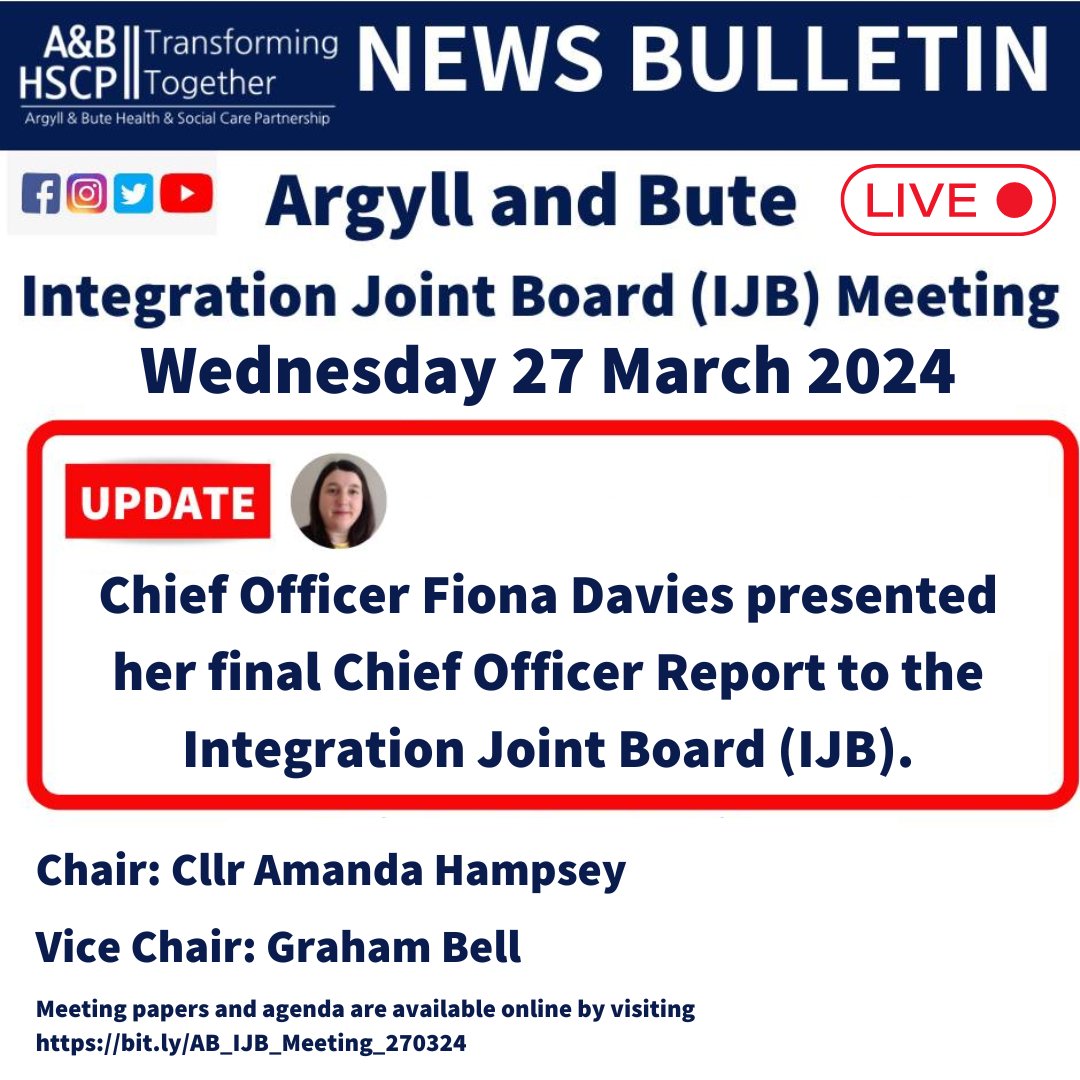 A&B HSCP Transforming Together
Argyll & Bute Health & Social Care Partnership

NEWS BULLETIN

Argyll and Bute

LIVE

Integration Joint Board (IJB) Meeting
Wednesday 27 March 2024

UPDATE

Chief Officer Fiona Davies presented her final Chief Officer Report to the Integration Joint Board (IJB).

Chair: Cllr Amanda Hampsey

Vice Chair: Graham Bell

Meeting papers and agenda are available online by visiting https://bit.ly/AB_IJB_Meeting_270324